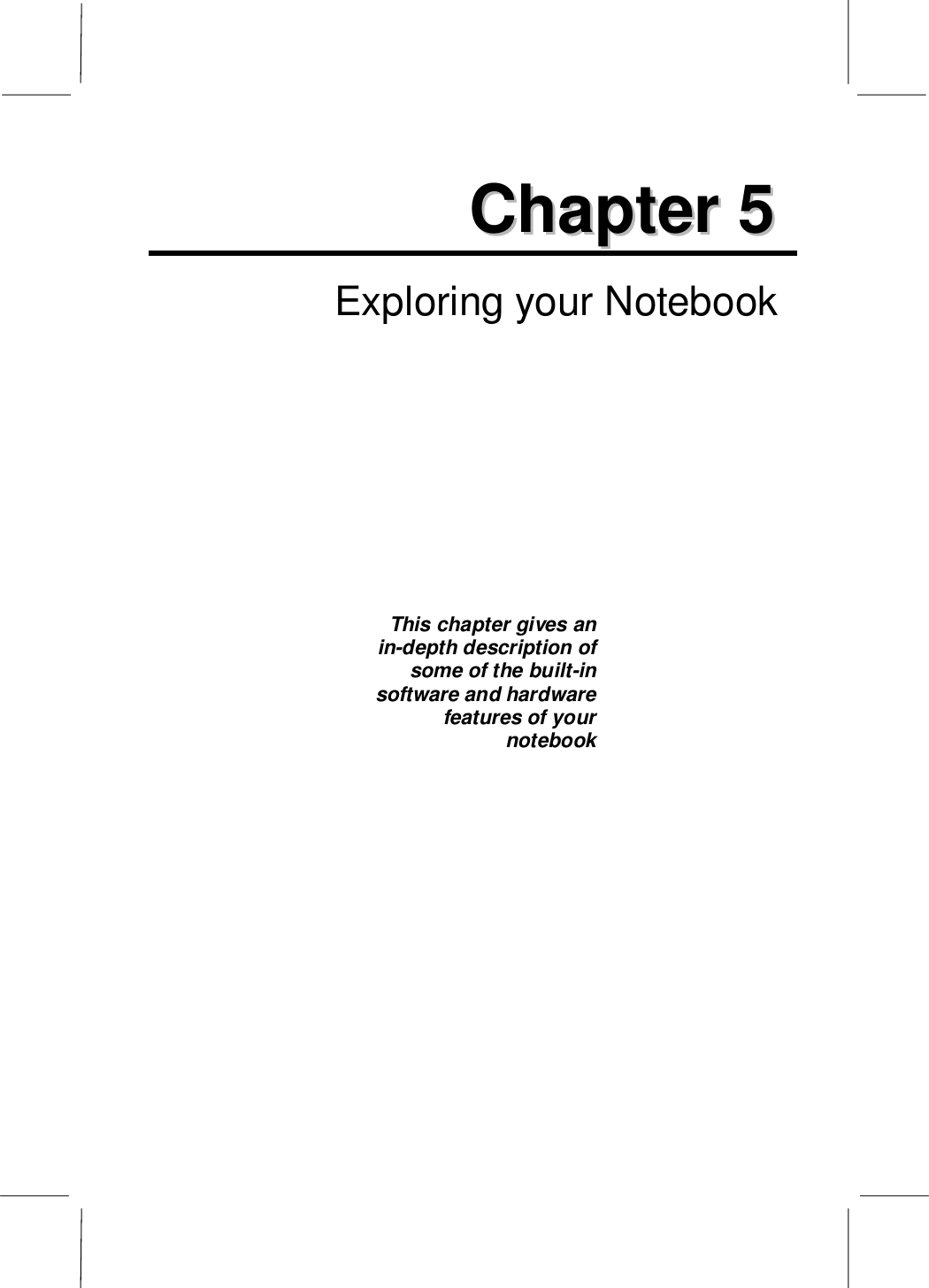 Chapter 5

Exploring your Notebook

This chapter gives an in-depth description of some of the built-in software and hardware features of your notebook